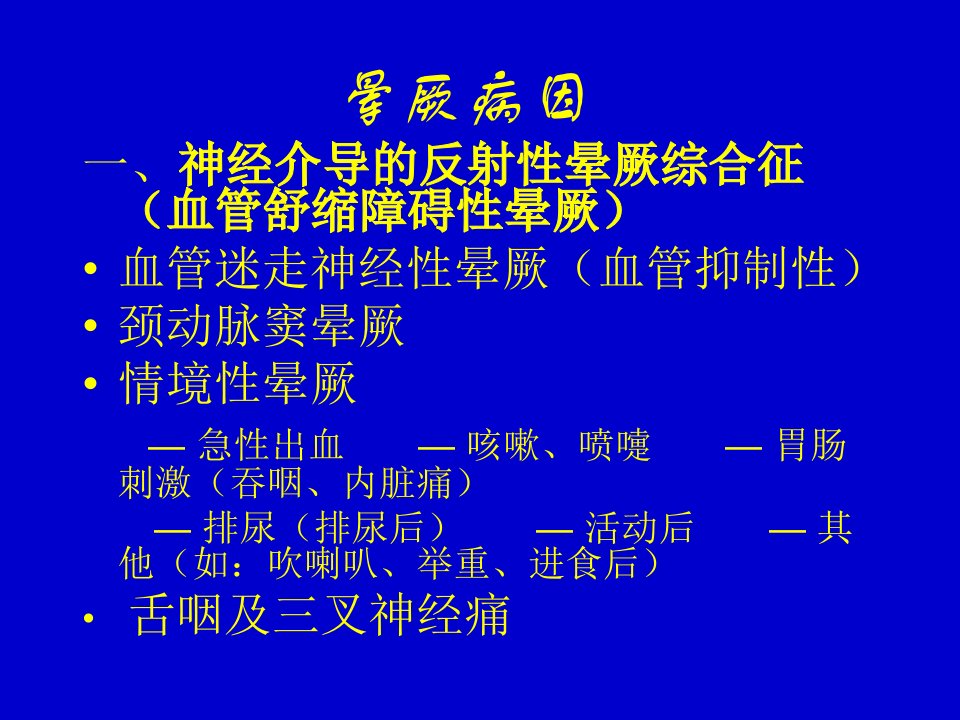 晕厥病因

一、神经介导的反射性晕厥综合征（血管舒缩障碍性晕厥）

• 血管迷走神经性晕厥（血管抑制性）
• 颈动脉窦晕厥
• 情境性晕厥

— 急性出血 — 咳嗽、喷嚏 — 胃肠刺激（吞咽、内脏痛）

— 排尿（排尿后） — 活动后 — 其他（如：吹喇叭、举重、进食后）

• 舌咽及三叉神经痛